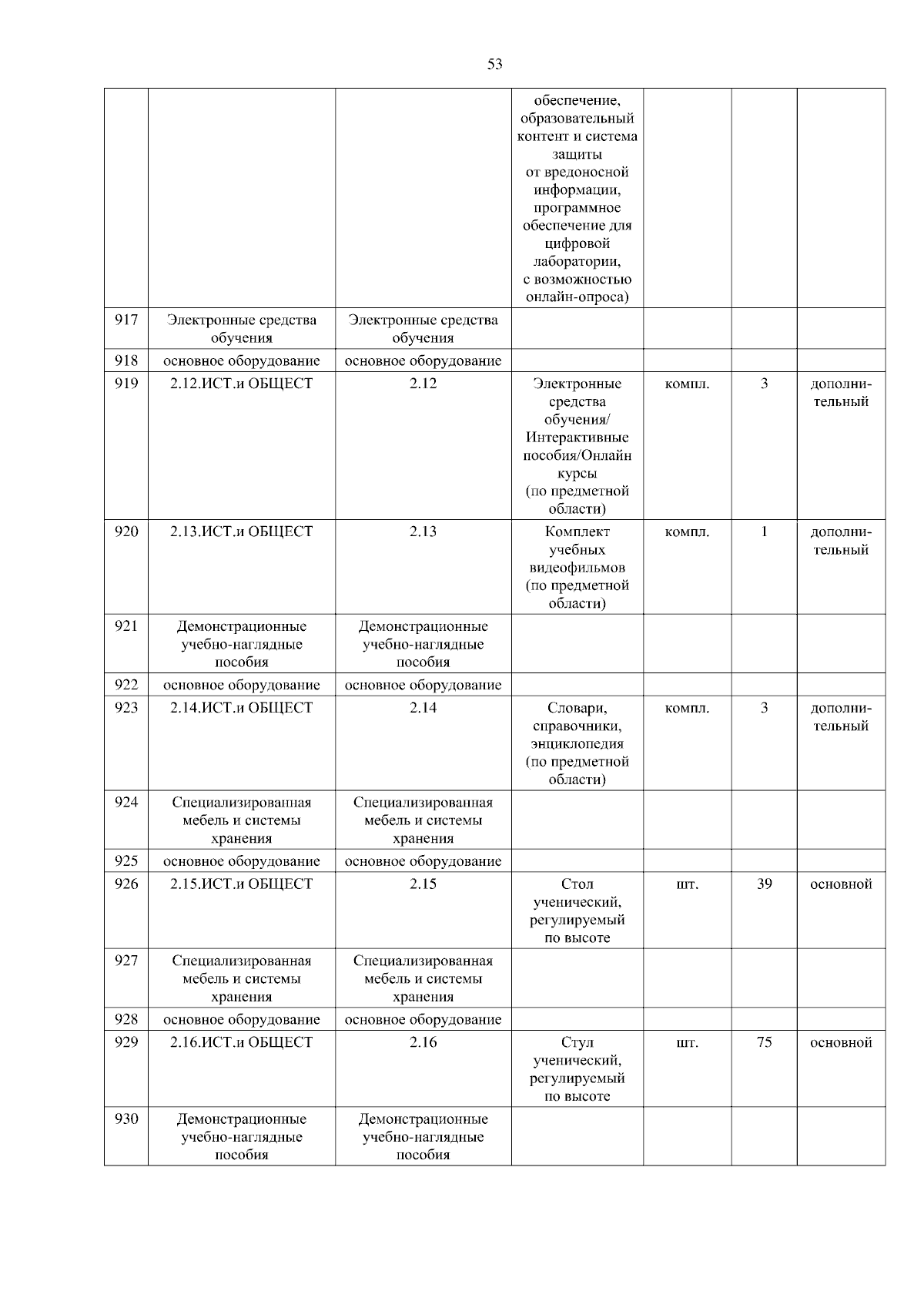 53

|  |  |  |  |  |  |  |
|---|---|---|---|---|---|---|
|  |  |  | обеспечение, образовательный контент и система защиты от вредоносной информации, программное обеспечение для цифровой лаборатории, с возможностью онлайн-опроса) |  |  |  |
| 917 | Электронные средства обучения | Электронные средства обучения |  |  |  |  |
| 918 | основное оборудование | основное оборудование |  |  |  |  |
| 919 | 2.12.ИСТ.и ОБЩЕСТ | 2.12 | Электронные средства обучения/ Интерактивные пособия/Онлайн курсы (по предметной области) | компл. | 3 | дополнительный |
| 920 | 2.13.ИСТ.и ОБЩЕСТ | 2.13 | Комплект учебных видеофильмов (по предметной области) | компл. | 1 | дополнительный |
| 921 | Демонстрационные учебно-наглядные пособия | Демонстрационные учебно-наглядные пособия |  |  |  |  |
| 922 | основное оборудование | основное оборудование |  |  |  |  |
| 923 | 2.14.ИСТ.и ОБЩЕСТ | 2.14 | Словари, справочники, энциклопедия (по предметной области) | компл. | 3 | дополнительный |
| 924 | Специализированная мебель и системы хранения | Специализированная мебель и системы хранения |  |  |  |  |
| 925 | основное оборудование | основное оборудование |  |  |  |  |
| 926 | 2.15.ИСТ.и ОБЩЕСТ | 2.15 | Стол ученический, регулируемый по высоте | шт. | 39 | основной |
| 927 | Специализированная мебель и системы хранения | Специализированная мебель и системы хранения |  |  |  |  |
| 928 | основное оборудование | основное оборудование |  |  |  |  |
| 929 | 2.16.ИСТ.и ОБЩЕСТ | 2.16 | Стул ученический, регулируемый по высоте | шт. | 75 | основной |
| 930 | Демонстрационные учебно-наглядные пособия | Демонстрационные учебно-наглядные пособия |  |  |  |  |